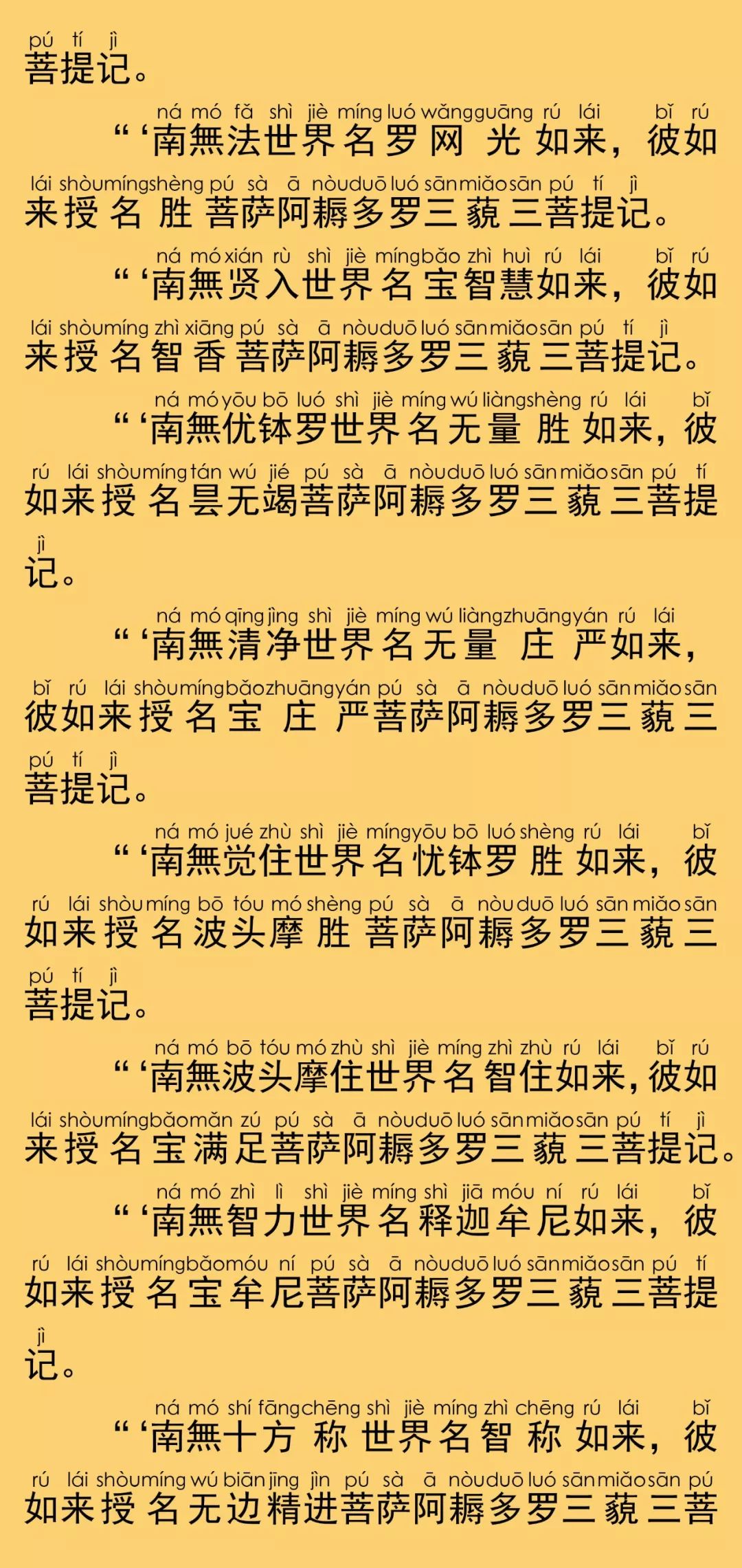 pú tí jì
菩提记。

ná mó fǎ shì jiè míng luó wǎng guāng rú lái bǐ rú
“‘南無法世界名罗网光如来，彼如
lái shòu míng shèng pú sà ā nòu duō luó sān miǎo sān pú tí jì
来授名胜菩萨阿耨多罗三藐三菩提记。

ná mó xián rù shì jiè míng bǎo zhì huì rú lái bǐ rú
“‘南無贤入世界名宝智慧如来，彼如
lái shòu míng zhì xiāng pú sà ā nòu duō luó sān miǎo sān pú tí jì
来授名智香菩萨阿耨多罗三藐三菩提记。

ná mó yōu bō luó shì jiè míng wú liàng shèng rú lái bǐ
“‘南無优钵罗世界名无量胜如来，彼
rú lái shòu míng tán wú jié pú sà ā nòu duō luó sān miǎo sān pú tí
如来授名昙无竭菩萨阿耨多罗三藐三菩提
jì
记。

ná mó qīng jìng shì jiè míng wú liàng zhuāng yán rú lái
“‘南無清净世界名无量庄严如来，
bǐ rú lái shòu míng bǎo zhuāng yán pú sà ā nòu duō luó sān miǎo sān
彼如来授名宝庄严菩萨阿耨多罗三藐三
pú tí jì
菩提记。

ná mó jué zhù shì jiè míng yōu bō luó shèng rú lái bǐ
“‘南無觉住世界名忧钵罗胜如来，彼
rú lái shòu míng bō tóu mó shèng pú sà ā nòu duō luó sān miǎo sān
如来授名波头摩胜菩萨阿耨多罗三藐三
pú tí jì
菩提记。

ná mó bō tóu mó zhù shì jiè míng zhì zhù rú lái bǐ rú
“‘南無波头摩住世界名智住如来，彼如
lái shòu míng bǎo mǎn zú pú sà ā nòu duō luó sān miǎo sān pú tí jì
来授名宝满足菩萨阿耨多罗三藐三菩提记。

ná mó zhì lì shì jiè míng shì jiā móu ní rú lái bǐ
“‘南無智力世界名释迦牟尼如来，彼
rú lái shòu míng bǎo móu ní pú sà ā nòu duō luó sān miǎo sān pú tí
如来授名宝牟尼菩萨阿耨多罗三藐三菩提
jì
记。

ná mó shí fāng chēng shì jiè míng zhì chēng rú lái bǐ
“‘南無十方称世界名智称如来，彼
rú lái shòu míng wú biān jīng jìn pú sà ā nòu duō luó sān miǎo sān pú
如来授名无边精进菩萨阿耨多罗三藐三菩